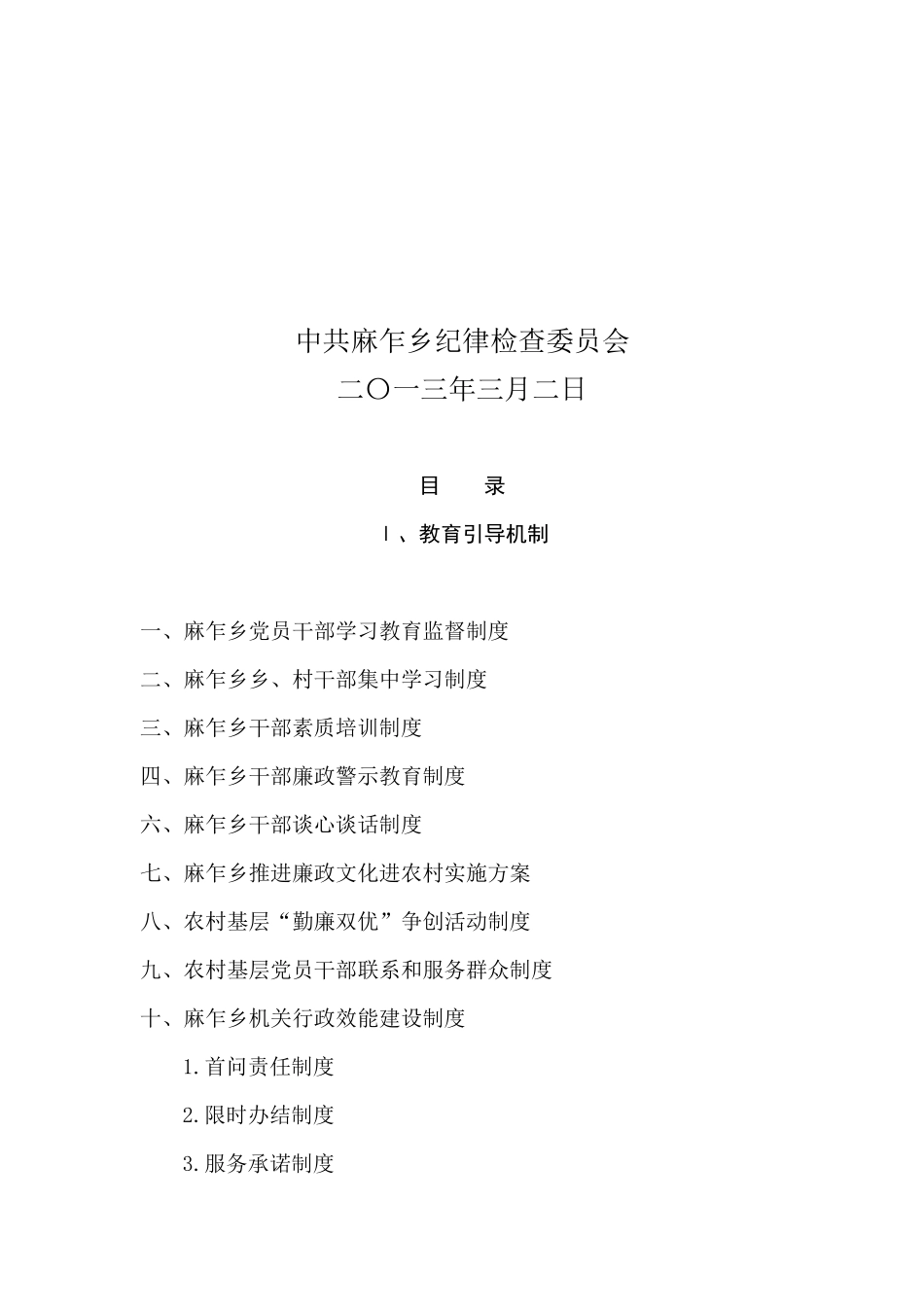 中共麻乍乡纪律检查委员会
二〇一三年三月二日

目 录

Ⅰ、教育引导机制

一、麻乍乡党员干部学习教育监督制度

二、麻乍乡乡、村干部集中学习制度

三、麻乍乡干部素质培训制度

四、麻乍乡干部廉政警示教育制度

六、麻乍乡干部谈心谈话制度

七、麻乍乡推进廉政文化进农村实施方案

八、农村基层“勤廉双优”争创活动制度

九、农村基层党员干部联系和服务群众制度

十、麻乍乡机关行政效能建设制度

1.首问责任制度

2.限时办结制度

3.服务承诺制度